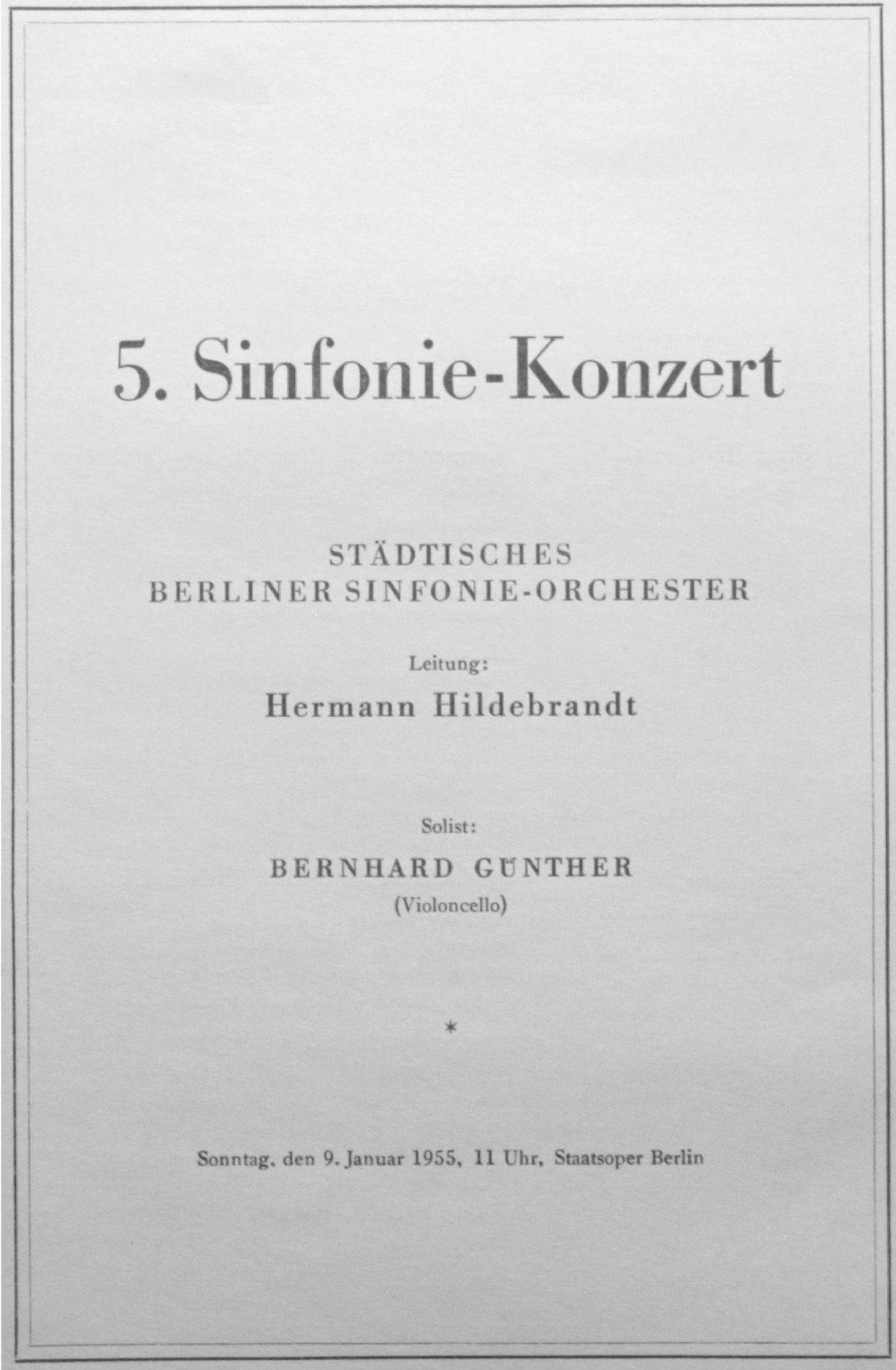 5. Sinfonie-Konzert

STÄDTISCHES
BERLINER SINFONIE-ORCHESTER

Leitung:
Hermann Hildebrandt

Solist:
BERNHARD GÜNTHER
(Violoncello)

*

Sonntag, den 9. Januar 1955, 11 Uhr, Staatsoper Berlin